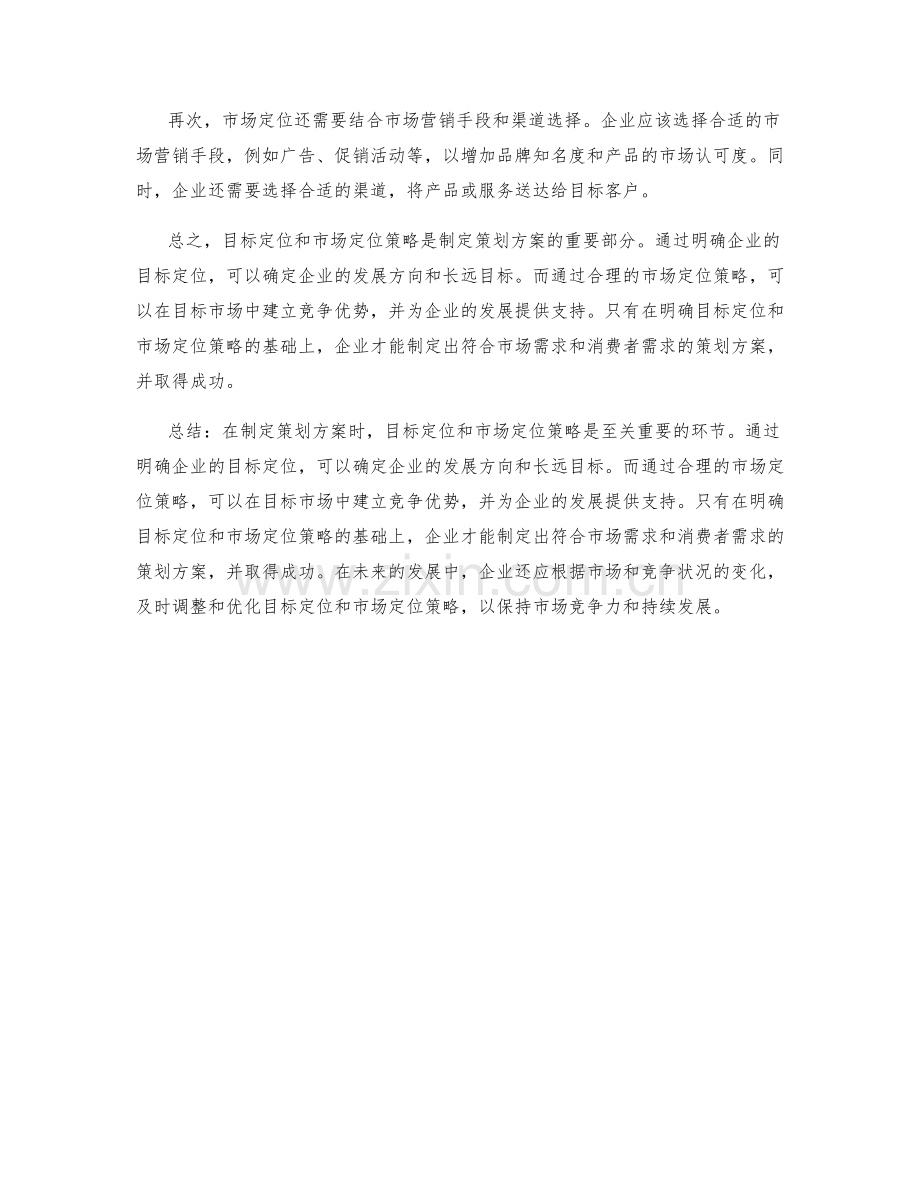 再次，市场定位还需要结合市场营销手段和渠道选择。企业应该选择合适的市场营销手段，例如广告、促销活动等，以增加品牌知名度和产品的市场认可度。同时，企业还需要选择合适的渠道，将产品或服务送达给目标客户。

总之，目标定位和市场定位策略是制定策划方案的重要部分。通过明确企业的目标定位，可以确定企业的发展方向和长远目标。而通过合理的市场定位策略，可以在目标市场中建立竞争优势，并为企业的发展提供支持。只有在明确目标定位和市场定位策略的基础上，企业才能制定出符合市场需求和消费者需求的策划方案，并取得成功。

总结：在制定策划方案时，目标定位和市场定位策略是至关重要的环节。通过明确企业的目标定位，可以确定企业的发展方向和长远目标。而通过合理的市场定位策略，可以在目标市场中建立竞争优势，并为企业的发展提供支持。只有在明确目标定位和市场定位策略的基础上，企业才能制定出符合市场需求和消费者需求的策划方案，并取得成功。在未来的发展中，企业还应根据市场和竞争状况的变化，及时调整和优化目标定位和市场定位策略，以保持市场竞争力和持续发展。

www.zixin.com.cn